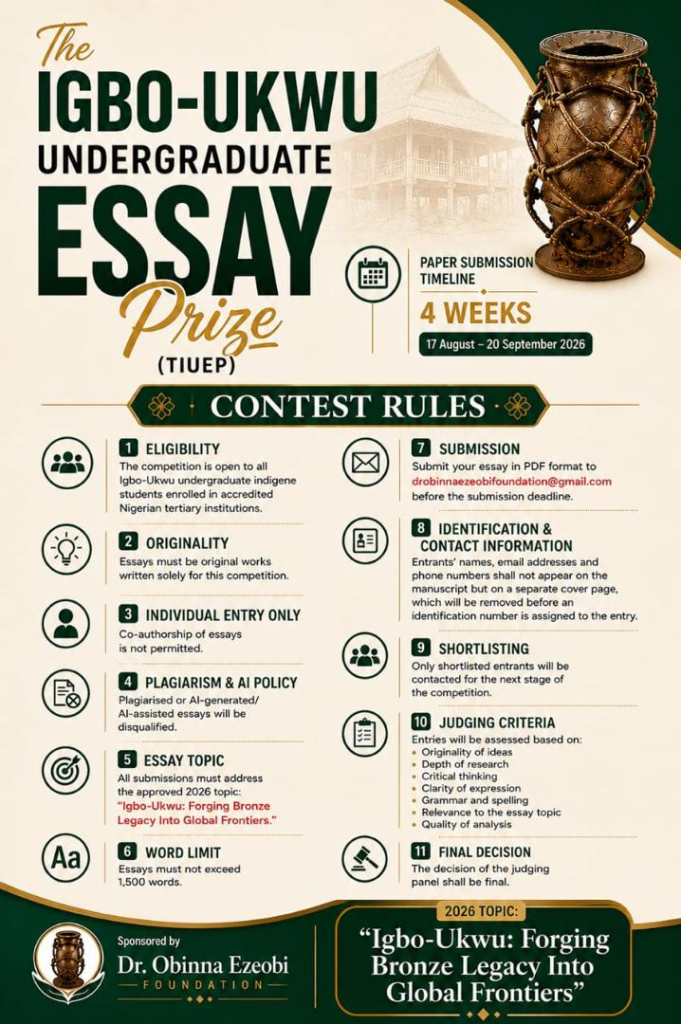 The IGBO-UKWU UNDERGRADUATE ESSAY Prize (TIUEP)

PAPER SUBMISSION TIMELINE
4 WEEKS
17 August – 20 September 2026

CONTEST RULES

1 ELIGIBILITY
The competition is open to all Igbo-Ukwu undergraduate indigene students enrolled in accredited Nigerian tertiary institutions.

2 ORIGINALITY
Essays must be original works written solely for this competition.

3 INDIVIDUAL ENTRY ONLY
Co-authorship of essays is not permitted.

4 PLAGIARISM & AI POLICY
Plagiarised or AI-generated/ AI-assisted essays will be disqualified.

5 ESSAY TOPIC
All submissions must address the approved 2026 topic: "Igbo-Ukwu: Forging Bronze Legacy Into Global Frontiers."

6 WORD LIMIT
Essays must not exceed 1,500 words.

7 SUBMISSION
Submit your essay in PDF format to drobinnaezeobifoundation@gmail.com before the submission deadline.

8 IDENTIFICATION & CONTACT INFORMATION
Entrants' names, email addresses and phone numbers shall not appear on the manuscript but on a separate cover page, which will be removed before an identification number is assigned to the entry.

9 SHORTLISTING
Only shortlisted entrants will be contacted for the next stage of the competition.

10 JUDGING CRITERIA
Entries will be assessed based on:
• Originality of ideas
• Depth of research
• Critical thinking
• Clarity of expression
• Grammar and spelling
• Relevance to the essay topic
• Quality of analysis

11 FINAL DECISION
The decision of the judging panel shall be final.

Sponsored by
Dr. Obinna Ezeobi
FOUNDATION

2026 TOPIC:
"Igbo-Ukwu: Forging Bronze Legacy Into Global Frontiers"